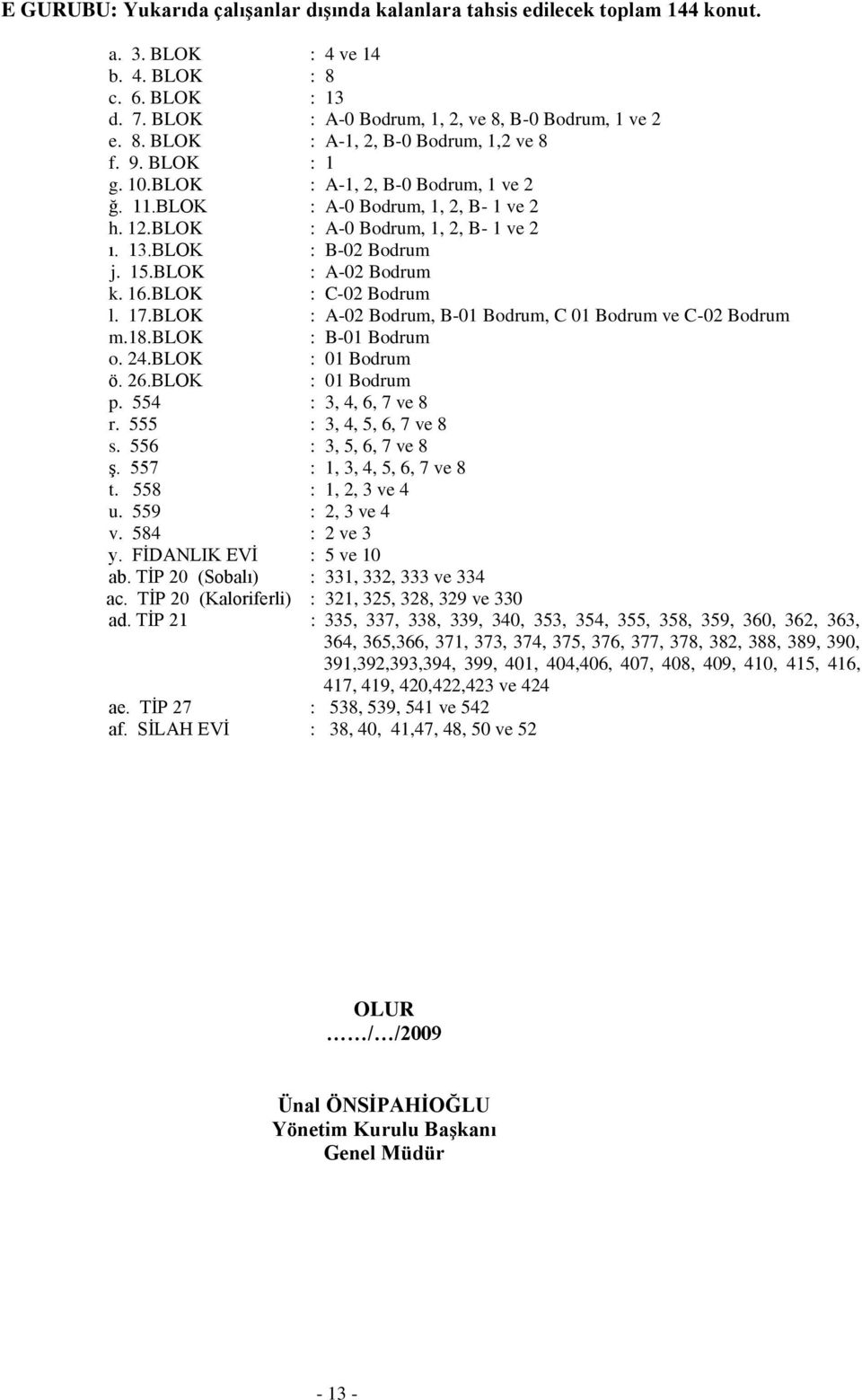 E GURUBU: Yukarıda çalışanlar dışında kalanlara tahsis edilecek toplam 144 konut.

a. 3. BLOK : 4 ve 14
b. 4. BLOK : 8
c. 6. BLOK : 13
d. 7. BLOK : A-0 Bodrum, 1, 2, ve 8, B-0 Bodrum, 1 ve 2
e. 8. BLOK : A-1, 2, B-0 Bodrum, 1,2 ve 8
f. 9. BLOK : 1
g. 10.BLOK : A-1, 2, B-0 Bodrum, 1 ve 2
ğ. 11.BLOK : A-0 Bodrum, 1, 2, B- 1 ve 2
h. 12.BLOK : A-0 Bodrum, 1, 2, B- 1 ve 2
ı. 13.BLOK : B-02 Bodrum
j. 15.BLOK : A-02 Bodrum
k. 16.BLOK : C-02 Bodrum
l. 17.BLOK : A-02 Bodrum, B-01 Bodrum, C 01 Bodrum ve C-02 Bodrum
m.18.BLOK : B-01 Bodrum
o. 24.BLOK : 01 Bodrum
ö. 26.BLOK : 01 Bodrum
p. 554 : 3, 4, 6, 7 ve 8
r. 555 : 3, 4, 5, 6, 7 ve 8
s. 556 : 3, 5, 6, 7 ve 8
ş. 557 : 1, 3, 4, 5, 6, 7 ve 8
t. 558 : 1, 2, 3 ve 4
u. 559 : 2, 3 ve 4
v. 584 : 2 ve 3
y. FİDANLIK EVİ : 5 ve 10
ab. TİP 20 (Sobalı) : 331, 332, 333 ve 334
ac. TİP 20 (Kaloriferli) : 321, 325, 328, 329 ve 330
ad. TİP 21 : 335, 337, 338, 339, 340, 353, 354, 355, 358, 359, 360, 362, 363, 364, 365,366, 371, 373, 374, 375, 376, 377, 378, 382, 388, 389, 390, 391,392,393,394, 399, 401, 404,406, 407, 408, 409, 410, 415, 416, 417, 419, 420,422,423 ve 424
ae. TİP 27 : 538, 539, 541 ve 542
af. SİLAH EVİ : 38, 40, 41,47, 48, 50 ve 52

OLUR
……/…/2009

Ünal ÖNSİPAHİOĞLU
Yönetim Kurulu Başkanı
Genel Müdür

- 13 -